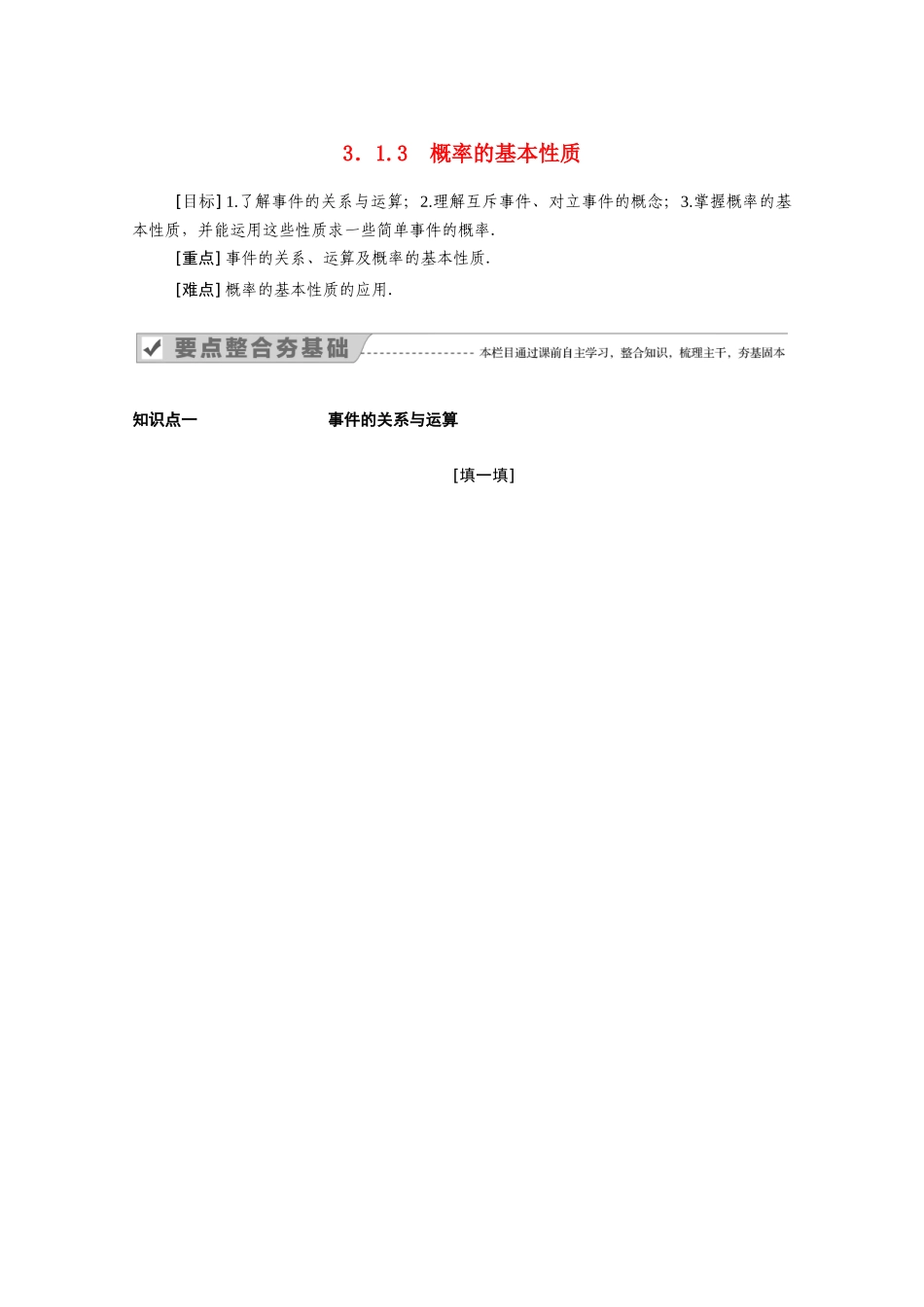 3．1.3　概率的基本性质

[目标] 1.了解事件的关系与运算；2.理解互斥事件、对立事件的概念；3.掌握概率的基本性质，并能运用这些性质求一些简单事件的概率.

[重点] 事件的关系、运算及概率的基本性质.

[难点] 概率的基本性质的应用.

要点整合夯基础　本栏目通过课前自主学习，整合知识，梳理主干，夯基固本

知识点一　事件的关系与运算

[填一填]